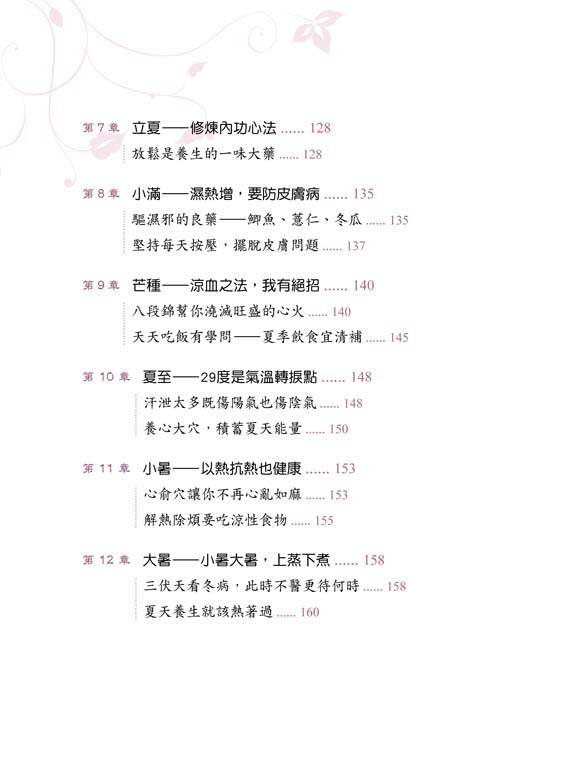 第 7 章　立夏——修煉內功心法 ...... 128

放鬆是養生的一味大藥 ...... 128

第 8 章　小滿——濕熱增，要防皮膚病 ...... 135

驅濕邪的良藥——鯽魚、薏仁、冬瓜 ...... 135

堅持每天按壓，擺脫皮膚問題 ...... 137

第 9 章　芒種——涼血之法，我有絕招 ...... 140

八段錦幫你澆滅旺盛的心火 ...... 140

天天吃飯有學問——夏季飲食宜清補 ...... 145

第 10 章　夏至——29度是氣溫轉捩點 ...... 148

汗泄太多既傷陽氣也傷陰氣 ...... 148

養心大穴，積蓄夏天能量 ...... 150

第 11 章　小暑——以熱抗熱也健康 ...... 153

心俞穴讓你不再心亂如麻 ...... 153

解熱除煩要吃涼性食物 ...... 155

第 12 章　大暑——小暑大暑，上蒸下煮 ...... 158

三伏天看冬病，此時不醫更待何時 ...... 158

夏天養生就該熱著過 ...... 160